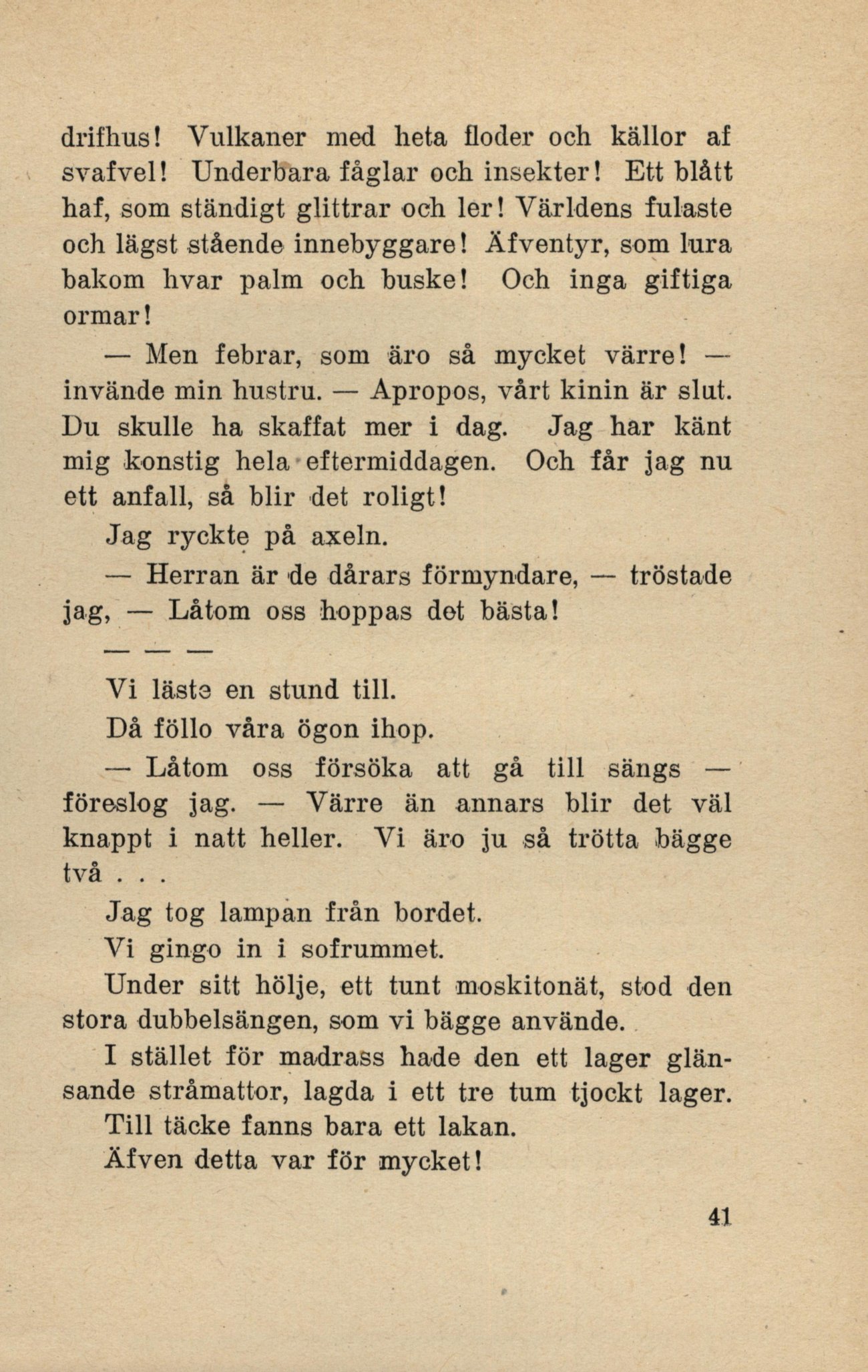 drifhus! Vulkaner med heta floder och källor af svafvel! Underbara fåglar och insekter! Ett blått haf, som ständigt glittrar och ler! Världens fulaste och lägst stående innebyggare! Äfventyr, som lura bakom hvar palm och buske! Och inga giftiga ormar!

— Men febrar, som äro så mycket värre! — invände min hustru. — Apropos, vårt kinin är slut. Du skulle ha skaffat mer i dag. Jag har känt mig konstig hela eftermiddagen. Och får jag nu ett anfall, så blir det roligt!

Jag ryckte på axeln.

— Herran är de dårars förmyndare, — tröstade jag, — Låtom oss hoppas det bästa!

— — —

Vi läste en stund till.

Då föllo våra ögon ihop.

— Låtom oss försöka att gå till sängs — föreslog jag. — Värre än annars blir det väl knappt i natt heller. Vi äro ju så trötta bägge två . . .

Jag tog lampan från bordet.

Vi gingo in i sofrummet.

Under sitt hölje, ett tunt moskitonät, stod den stora dubbelsängen, som vi bägge använde.

I stället för madrass hade den ett lager glänsande stråmattor, lagda i ett tre tum tjockt lager.

Till täcke fanns bara ett lakan.

Äfven detta var för mycket!

41